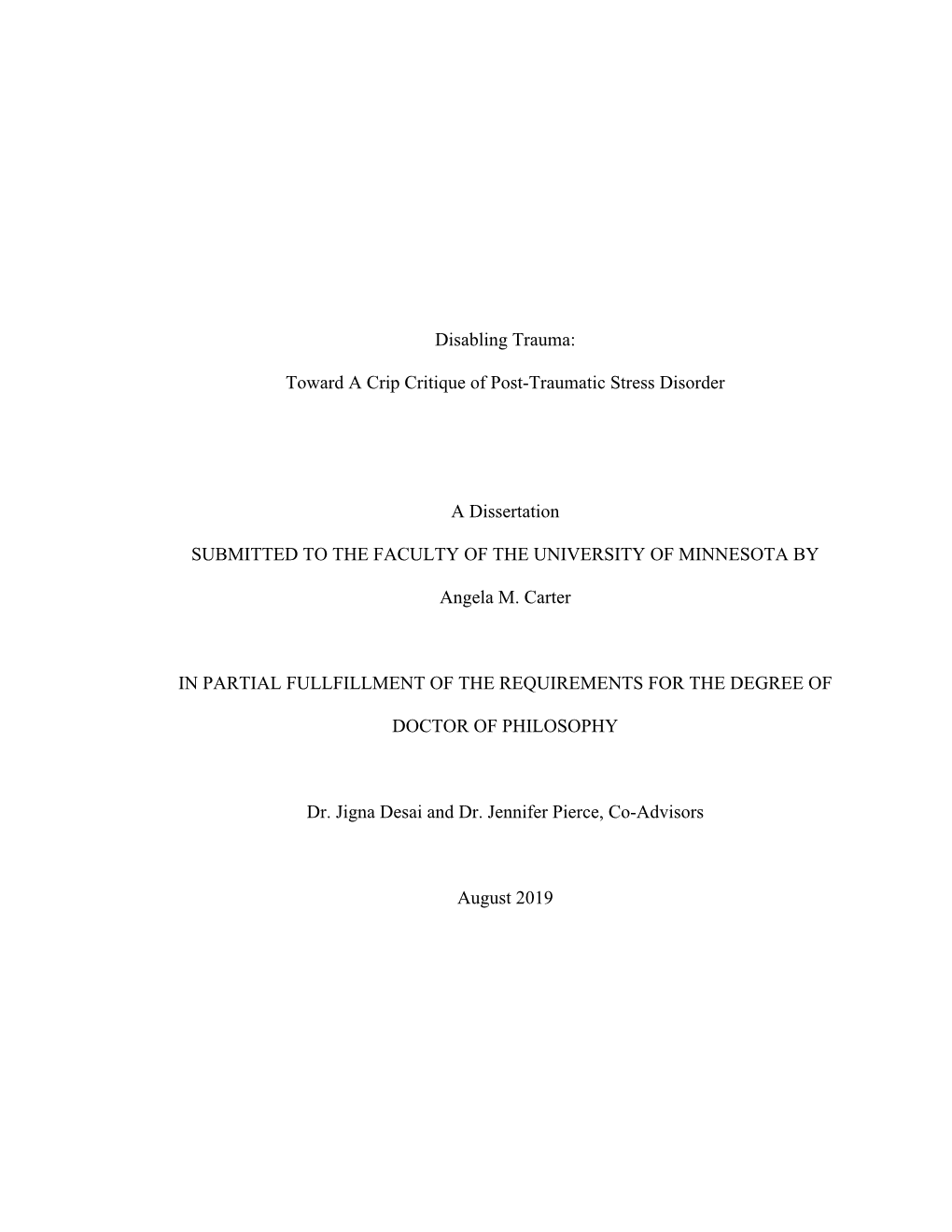 Disabling Trauma:

Toward A Crip Critique of Post-Traumatic Stress Disorder

A Dissertation

SUBMITTED TO THE FACULTY OF THE UNIVERSITY OF MINNESOTA BY

Angela M. Carter

IN PARTIAL FULLFILLMENT OF THE REQUIREMENTS FOR THE DEGREE OF

DOCTOR OF PHILOSOPHY

Dr. Jigna Desai and Dr. Jennifer Pierce, Co-Advisors

August 2019